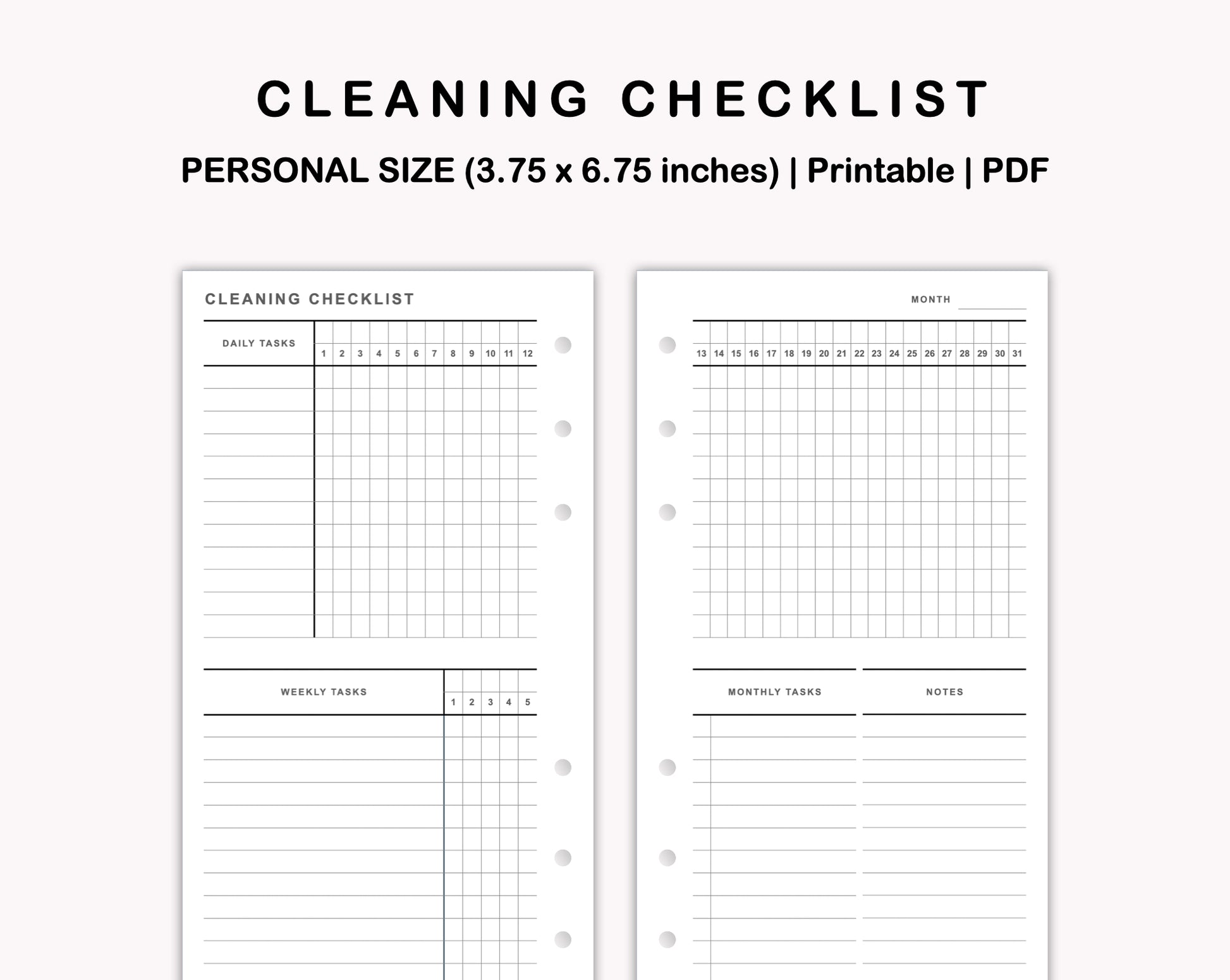 CLEANING CHECKLIST

PERSONAL SIZE (3.75 x 6.75 inches) | Printable | PDF

CLEANING CHECKLIST

| DAILY TASKS | 1 | 2 | 3 | 4 | 5 | 6 | 7 | 8 | 9 | 10 | 11 | 12 |
|---|---|---|---|---|---|---|---|---|---|---|---|---|

| WEEKLY TASKS | 1 | 2 | 3 | 4 | 5 |
|---|---|---|---|---|---|

MONTH

| 13 | 14 | 15 | 16 | 17 | 18 | 19 | 20 | 21 | 22 | 23 | 24 | 25 | 26 | 27 | 28 | 29 | 30 | 31 |
|---|---|---|---|---|---|---|---|---|---|---|---|---|---|---|---|---|---|---|

MONTHLY TASKS

NOTES